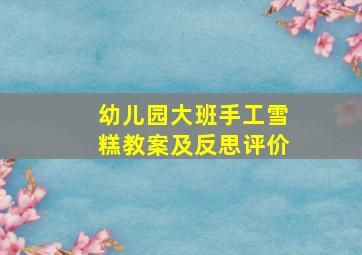 幼儿园大班手工雪糕教案及反思评价